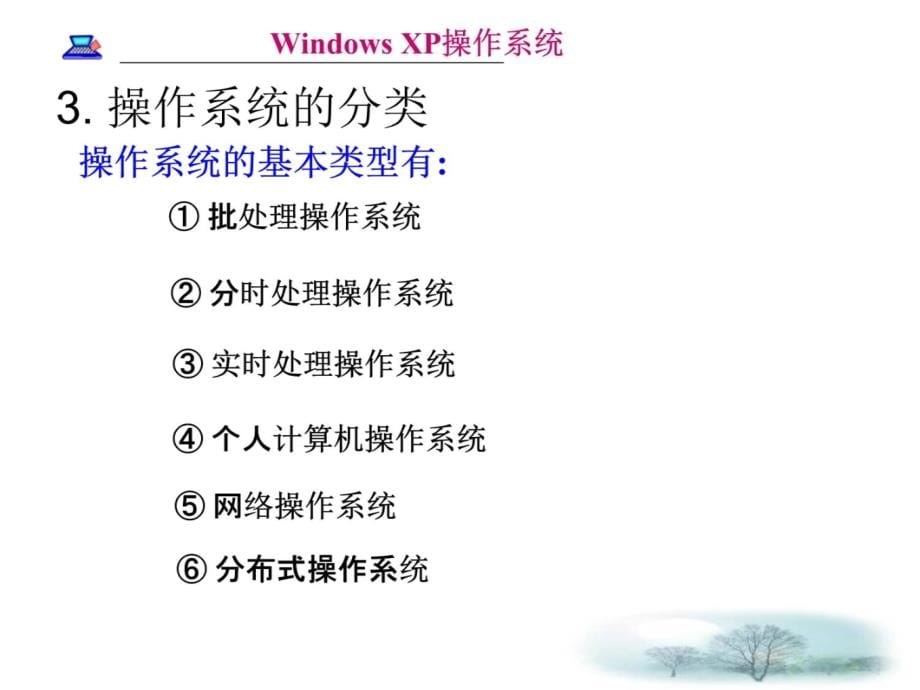 Windows XP操作系统

3. 操作系统的分类

操作系统的基本类型有:

① 批处理操作系统

② 分时处理操作系统

③ 实时处理操作系统

④ 个人计算机操作系统

⑤ 网络操作系统

⑥ 分布式操作系统